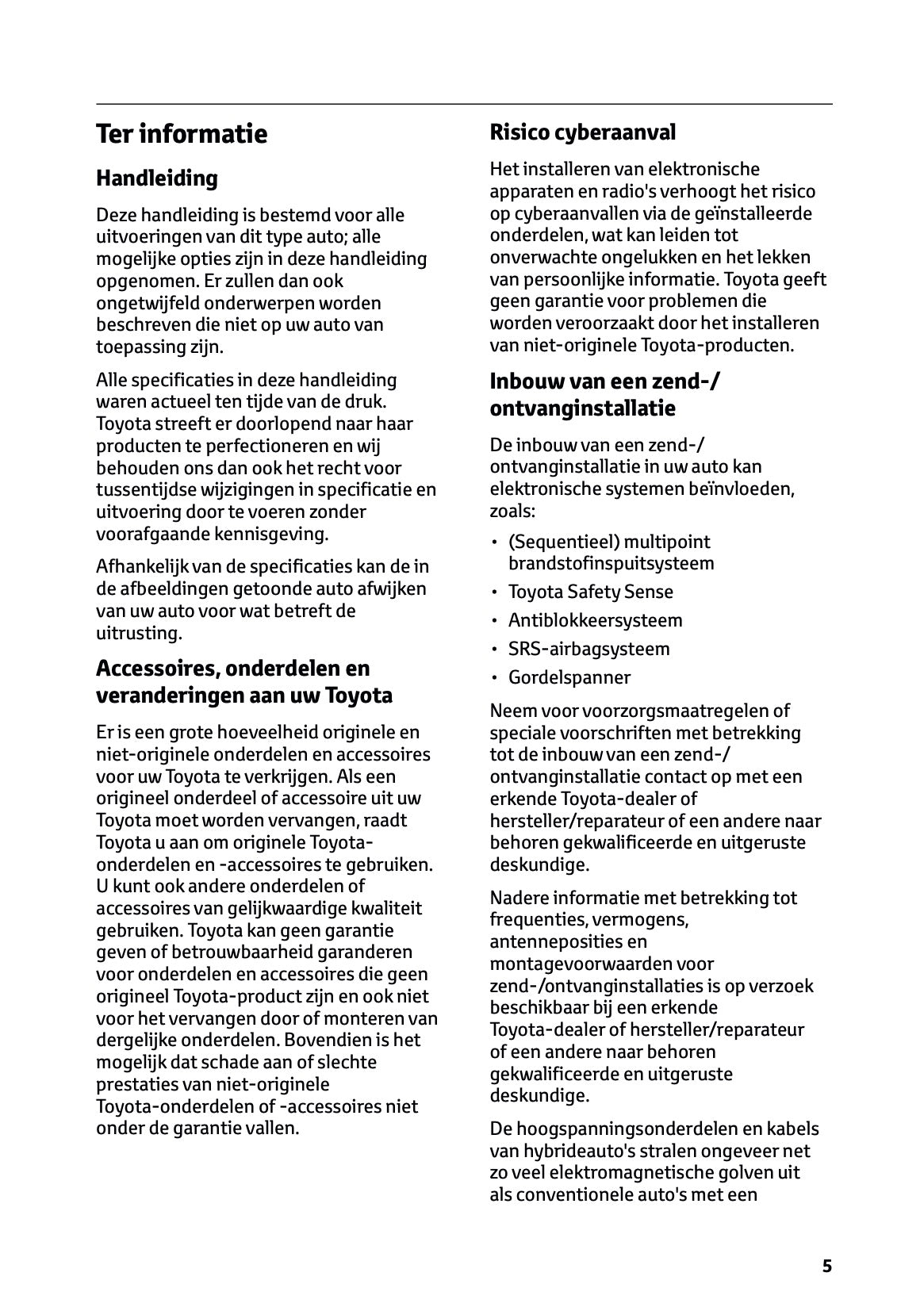 Ter informatie

Handleiding

Deze handleiding is bestemd voor alle uitvoeringen van dit type auto; alle mogelijke opties zijn in deze handleiding opgenomen. Er zullen dan ook ongetwijfeld onderwerpen worden beschreven die niet op uw auto van toepassing zijn.

Alle specificaties in deze handleiding waren actueel ten tijde van de druk. Toyota streeft er doorlopend naar haar producten te perfectioneren en wij behouden ons dan ook het recht voor tussentijdse wijzigingen in specificatie en uitvoering door te voeren zonder voorafgaande kennisgeving.

Afhankelijk van de specificaties kan de in de afbeeldingen getoonde auto afwijken van uw auto voor wat betreft de uitrusting.

Accessoires, onderdelen en veranderingen aan uw Toyota

Er is een grote hoeveelheid originele en niet-originele onderdelen en accessoires voor uw Toyota te verkrijgen. Als een origineel onderdeel of accessoire uit uw Toyota moet worden vervangen, raadt Toyota u aan om originele Toyota-onderdelen en -accessoires te gebruiken. U kunt ook andere onderdelen of accessoires van gelijkwaardige kwaliteit gebruiken. Toyota kan geen garantie geven of betrouwbaarheid garanderen voor onderdelen en accessoires die geen origineel Toyota-product zijn en ook niet voor het vervangen door of monteren van dergelijke onderdelen. Bovendien is het mogelijk dat schade aan of slechte prestaties van niet-originele Toyota-onderdelen of -accessoires niet onder de garantie vallen.

Risico cyberaanval

Het installeren van elektronische apparaten en radio's verhoogt het risico op cyberaanvallen via de geïnstalleerde onderdelen, wat kan leiden tot onverwachte ongelukken en het lekken van persoonlijke informatie. Toyota geeft geen garantie voor problemen die worden veroorzaakt door het installeren van niet-originele Toyota-producten.

Inbouw van een zend-/ ontvanginstallatie

De inbouw van een zend-/ ontvanginstallatie in uw auto kan elektronische systemen beïnvloeden, zoals:

• (Sequentieel) multipoint brandstofinspuitsysteem
• Toyota Safety Sense
• Antiblokkeersysteem
• SRS-airbagsysteem
• Gordelspanner

Neem voor voorzorgsmaatregelen of speciale voorschriften met betrekking tot de inbouw van een zend-/ ontvanginstallatie contact op met een erkende Toyota-dealer of hersteller/reparateur of een andere naar behoren gekwalificeerde en uitgeruste deskundige.

Nadere informatie met betrekking tot frequenties, vermogens, antenneposities en montagevoorwaarden voor zend-/ontvanginstallaties is op verzoek beschikbaar bij een erkende Toyota-dealer of hersteller/reparateur of een andere naar behoren gekwalificeerde en uitgeruste deskundige.

De hoogspanningsonderdelen en kabels van hybrideauto's stralen ongeveer net zo veel elektromagnetische golven uit als conventionele auto's met een

5